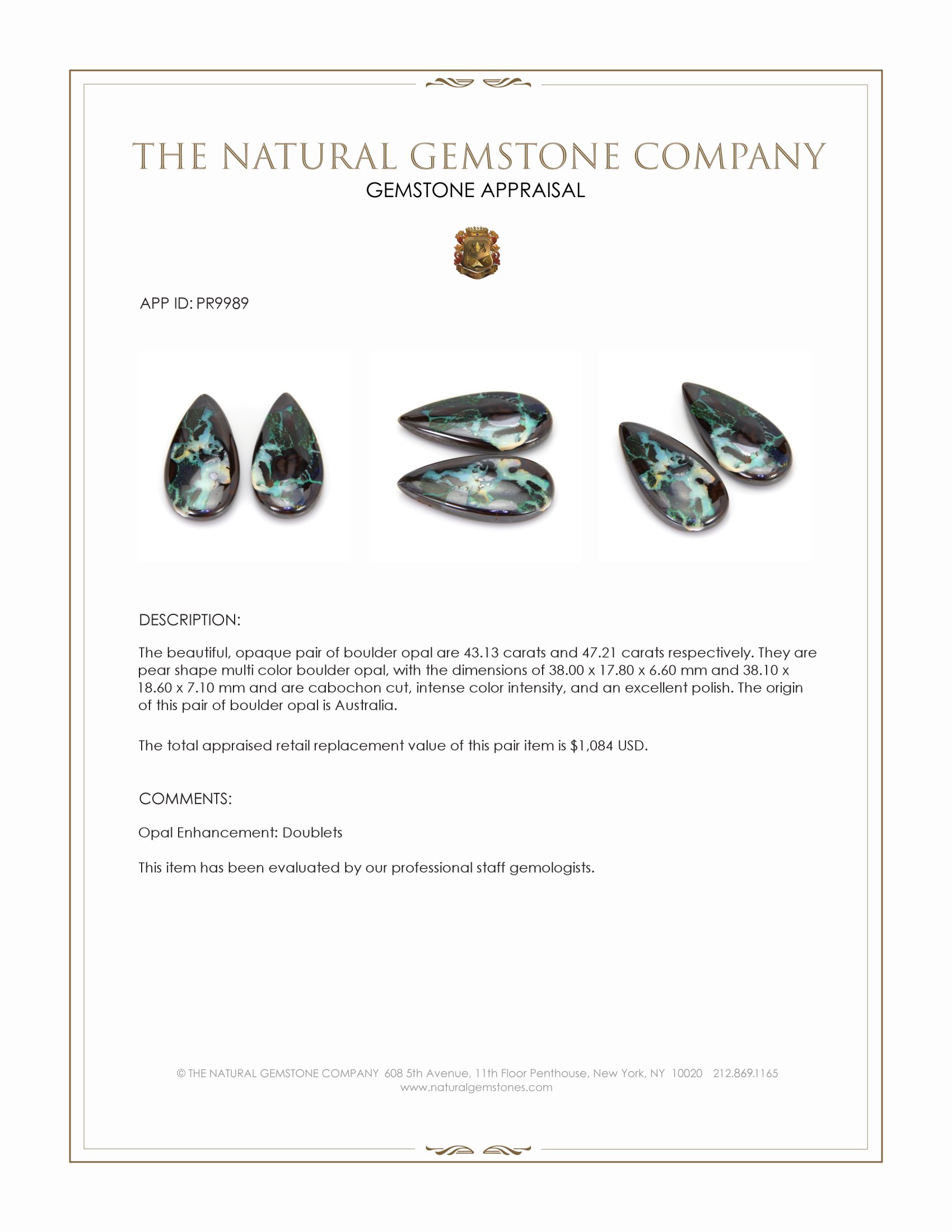 THE NATURAL GEMSTONE COMPANY
GEMSTONE APPRAISAL

APP ID: PR9989

DESCRIPTION:

The beautiful, opaque pair of boulder opal are 43.13 carats and 47.21 carats respectively. They are pear shape multi color boulder opal, with the dimensions of 38.00 x 17.80 x 6.60 mm and 38.10 x 18.60 x 7.10 mm and are cabochon cut, intense color intensity, and an excellent polish. The origin of this pair of boulder opal is Australia.

The total appraised retail replacement value of this pair item is $1,084 USD.

COMMENTS:

Opal Enhancement: Doublets

This item has been evaluated by our professional staff gemologists.

© THE NATURAL GEMSTONE COMPANY 608 5th Avenue, 11th Floor Penthouse, New York, NY 10020 212.869.1165
www.naturalgemstones.com